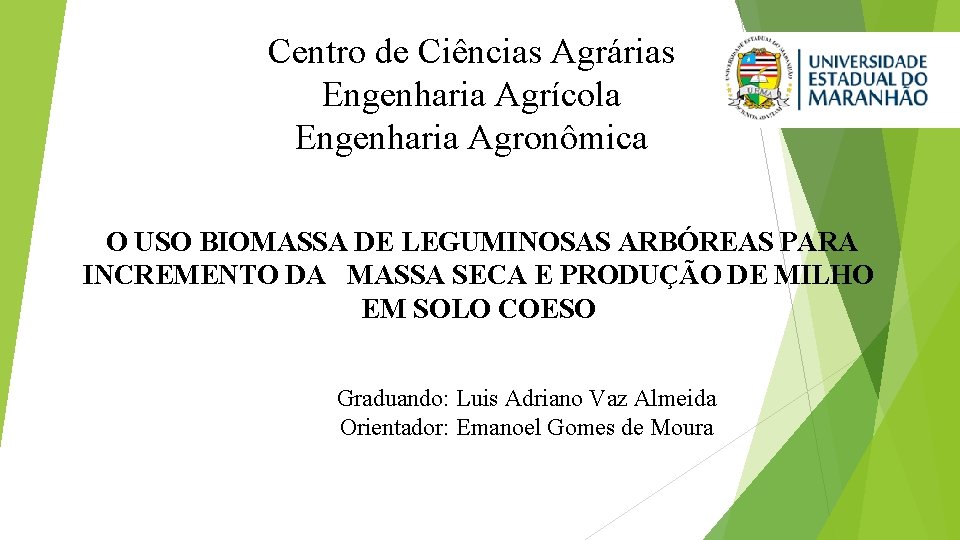 Centro de Ciências Agrárias
Engenharia Agrícola
Engenharia Agronômica

UNIVERSIDADE ESTADUAL DO MARANHÃO

O USO BIOMASSA DE LEGUMINOSAS ARBÓREAS PARA INCREMENTO DA MASSA SECA E PRODUÇÃO DE MILHO EM SOLO COESO

Graduando: Luis Adriano Vaz Almeida
Orientador: Emanoel Gomes de Moura